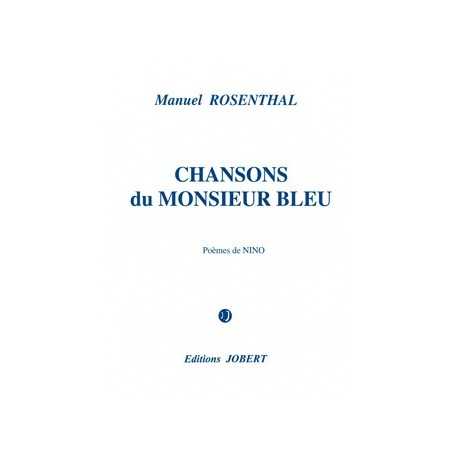 Manuel ROSENTHAL

CHANSONS
du MONSIEUR BLEU

Poèmes de NINO

J

Editions JOBERT